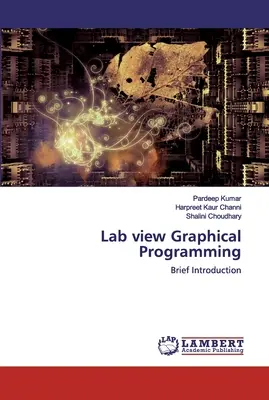 Pardeep Kumar
Harpreet Kaur Channi
Shalini Choudhary

Lab view Graphical Programming

Brief Introduction

LAP
LAMBERT
Academic Publishing